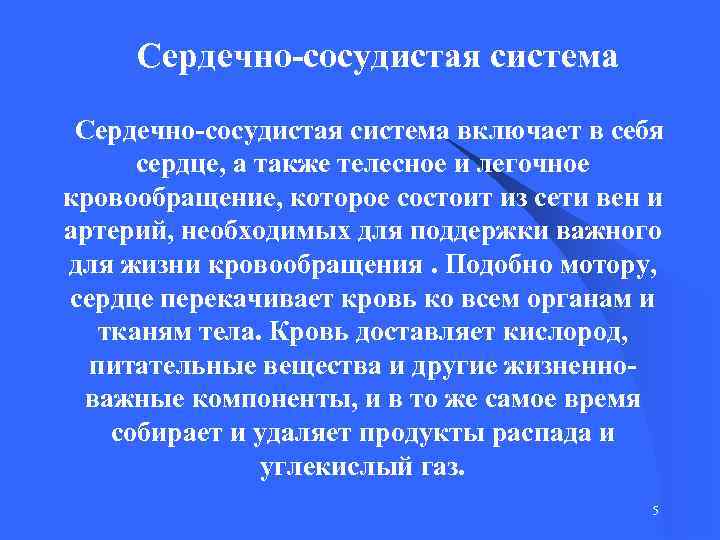 Сердечно-сосудистая система

Сердечно-сосудистая система включает в себя сердце, а также телесное и легочное кровообращение, которое состоит из сети вен и артерий, необходимых для поддержки важного для жизни кровообращения . Подобно мотору, сердце перекачивает кровь ко всем органам и тканям тела. Кровь доставляет кислород, питательные вещества и другие жизненно-важные компоненты, и в то же самое время собирает и удаляет продукты распада и углекислый газ.

5